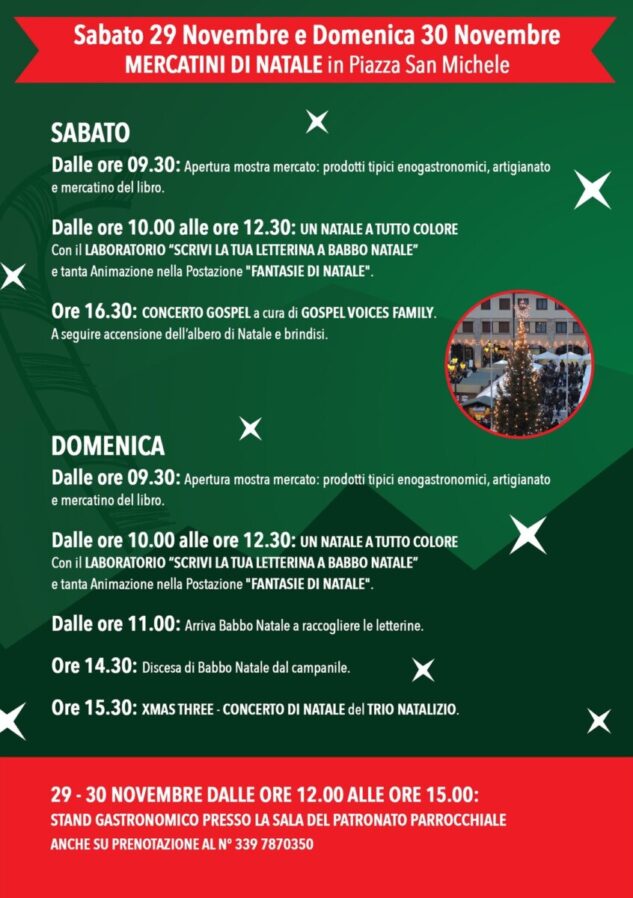 Sabato 29 Novembre e Domenica 30 Novembre
MERCATINI DI NATALE in Piazza San Michele

SABATO

Dalle ore 09.30: Apertura mostra mercato: prodotti tipici enogastronomici, artigianato e mercatino del libro.

Dalle ore 10.00 alle ore 12.30: UN NATALE A TUTTO COLORE
Con il LABORATORIO "SCRIVI LA TUA LETTERINA A BABBO NATALE" e tanta Animazione nella Postazione "FANTASIE DI NATALE".

Ore 16.30: CONCERTO GOSPEL a cura di GOSPEL VOICES FAMILY.
A seguire accensione dell'albero di Natale e brindisi.

DOMENICA

Dalle ore 09.30: Apertura mostra mercato: prodotti tipici enogastronomici, artigianato e mercatino del libro.

Dalle ore 10.00 alle ore 12.30: UN NATALE A TUTTO COLORE
Con il LABORATORIO "SCRIVI LA TUA LETTERINA A BABBO NATALE" e tanta Animazione nella Postazione "FANTASIE DI NATALE".

Dalle ore 11.00: Arriva Babbo Natale a raccogliere le letterine.

Ore 14.30: Discesa di Babbo Natale dal campanile.

Ore 15.30: XMAS THREE - CONCERTO DI NATALE del TRIO NATALIZIO.

29 - 30 NOVEMBRE DALLE ORE 12.00 ALLE ORE 15.00:
STAND GASTRONOMICO PRESSO LA SALA DEL PATRONATO PARROCCHIALE
ANCHE SU PRENOTAZIONE AL N° 339 7870350